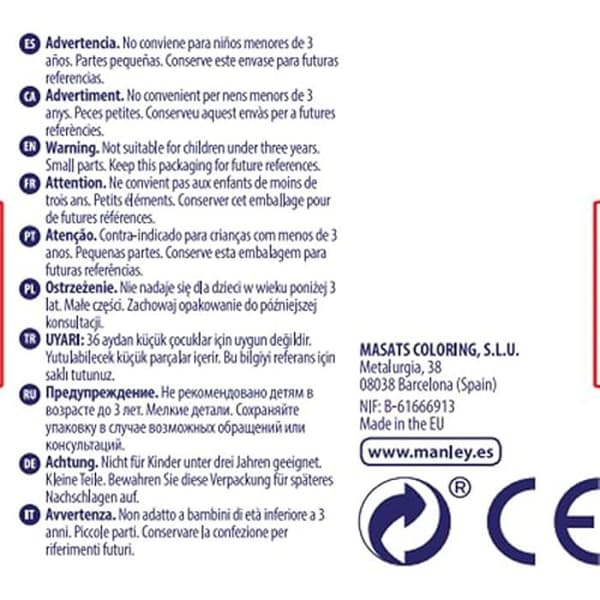 ES **Advertencia.** No conviene para niños menores de 3 años. Partes pequeñas. Conserve este envase para futuras referencias.

CA **Advertiment.** No convenient per nens menors de 3 anys. Peces petites. Conserveu aquest envàs per a futures referències.

EN **Warning.** Not suitable for children under three years. Small parts. Keep this packaging for future references.

FR **Attention.** Ne convient pas aux enfants de moins de trois ans. Petits éléments. Conserver cet emballage pour de futures références.

PT **Atenção.** Contra-indicado para crianças com menos de 3 anos. Pequenas partes. Conserve esta embalagem para futuras referências.

PL **Ostrzeżenie.** Nie nadaje się dla dzieci w wieku poniżej 3 lat. Małe części. Zachowaj opakowanie do późniejszej konsultacji.

TR **UYARI:** 36 aydan küçük çocuklar için uygun değildir. Yutulabilecek küçük parçalar içerir. Bu bilgiyi referans için saklı tutunuz.

RU **Предупреждение.** Не рекомендовано детям в возрасте до 3 лет. Мелкие детали. Сохраняйте упаковку в случае возможных обращений или консультаций.

DE **Achtung.** Nicht für Kinder unter drei Jahren geeignet. Kleine Teile. Bewahren Sie diese Verpackung für späteres Nachschlagen auf.

IT **Avvertenza.** Non adatto a bambini di età inferiore a 3 anni. Piccole parti. Conservare la confezione per riferimenti futuri.

**MASATS COLORING, S.L.U.**
Metalurgia, 38
08038 Barcelona (Spain)
NIF: B-61666913
Made in the EU

www.manley.es

®

CE